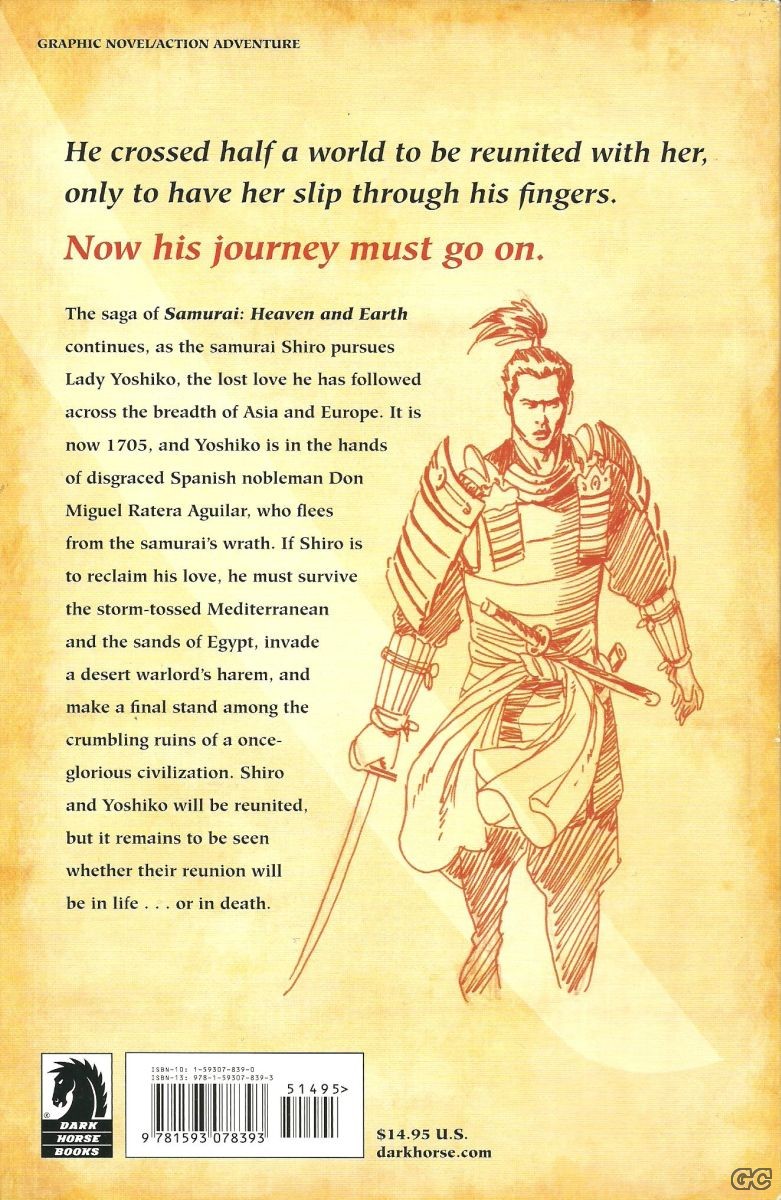 GRAPHIC NOVEL/ACTION ADVENTURE

He crossed half a world to be reunited with her, only to have her slip through his fingers.

Now his journey must go on.

The saga of Samurai: Heaven and Earth continues, as the samurai Shiro pursues Lady Yoshiko, the lost love he has followed across the breadth of Asia and Europe. It is now 1705, and Yoshiko is in the hands of disgraced Spanish nobleman Don Miguel Ratera Aguilar, who flees from the samurai's wrath. If Shiro is to reclaim his love, he must survive the storm-tossed Mediterranean and the sands of Egypt, invade a desert warlord's harem, and make a final stand among the crumbling ruins of a once-glorious civilization. Shiro and Yoshiko will be reunited, but it remains to be seen whether their reunion will be in life . . . or in death.

DARK HORSE BOOKS

ISBN-10: 1-59307-839-0
ISBN-13: 978-1-59307-839-3

51495>

9 781593 078393

$14.95 U.S.
darkhorse.com

GC